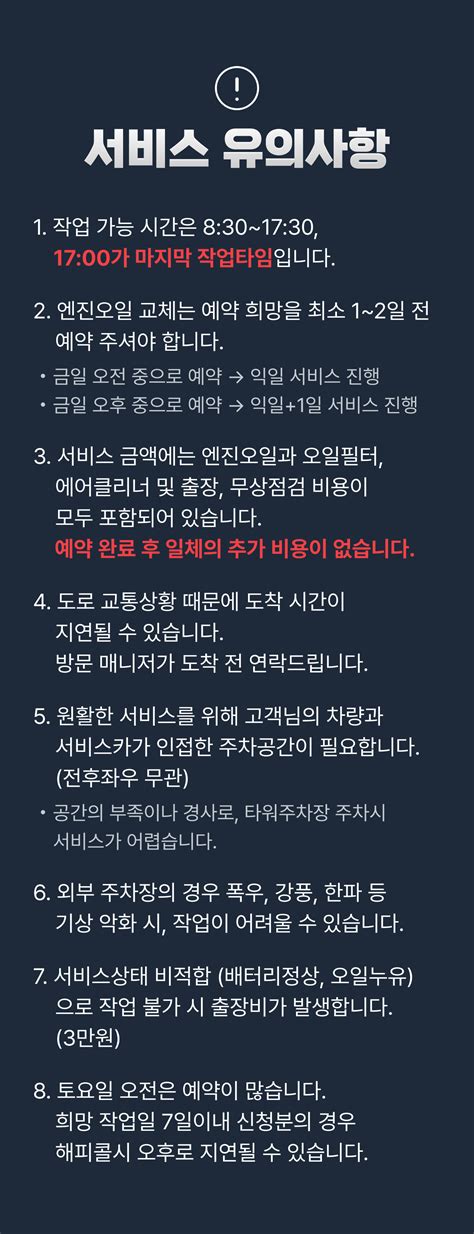 !

서비스 유의사항

1. 작업 가능 시간은 8:30~17:30, 17:00가 마지막 작업타임입니다.

2. 엔진오일 교체는 예약 희망을 최소 1~2일 전 예약 주셔야 합니다.
• 금일 오전 중으로 예약 → 익일 서비스 진행
• 금일 오후 중으로 예약 → 익일+1일 서비스 진행

3. 서비스 금액에는 엔진오일과 오일필터, 에어클리너 및 출장, 무상점검 비용이 모두 포함되어 있습니다.
예약 완료 후 일체의 추가 비용이 없습니다.

4. 도로 교통상황 때문에 도착 시간이 지연될 수 있습니다. 방문 매니저가 도착 전 연락드립니다.

5. 원활한 서비스를 위해 고객님의 차량과 서비스카가 인접한 주차공간이 필요합니다. (전후좌우 무관)
• 공간의 부족이나 경사로, 타워주차장 주차시 서비스가 어렵습니다.

6. 외부 주차장의 경우 폭우, 강풍, 한파 등 기상 악화 시, 작업이 어려울 수 있습니다.

7. 서비스상태 비적합 (배터리정상, 오일누유) 으로 작업 불가 시 출장비가 발생합니다. (3만원)

8. 토요일 오전은 예약이 많습니다. 희망 작업일 7일이내 신청분의 경우 해피콜시 오후로 지연될 수 있습니다.